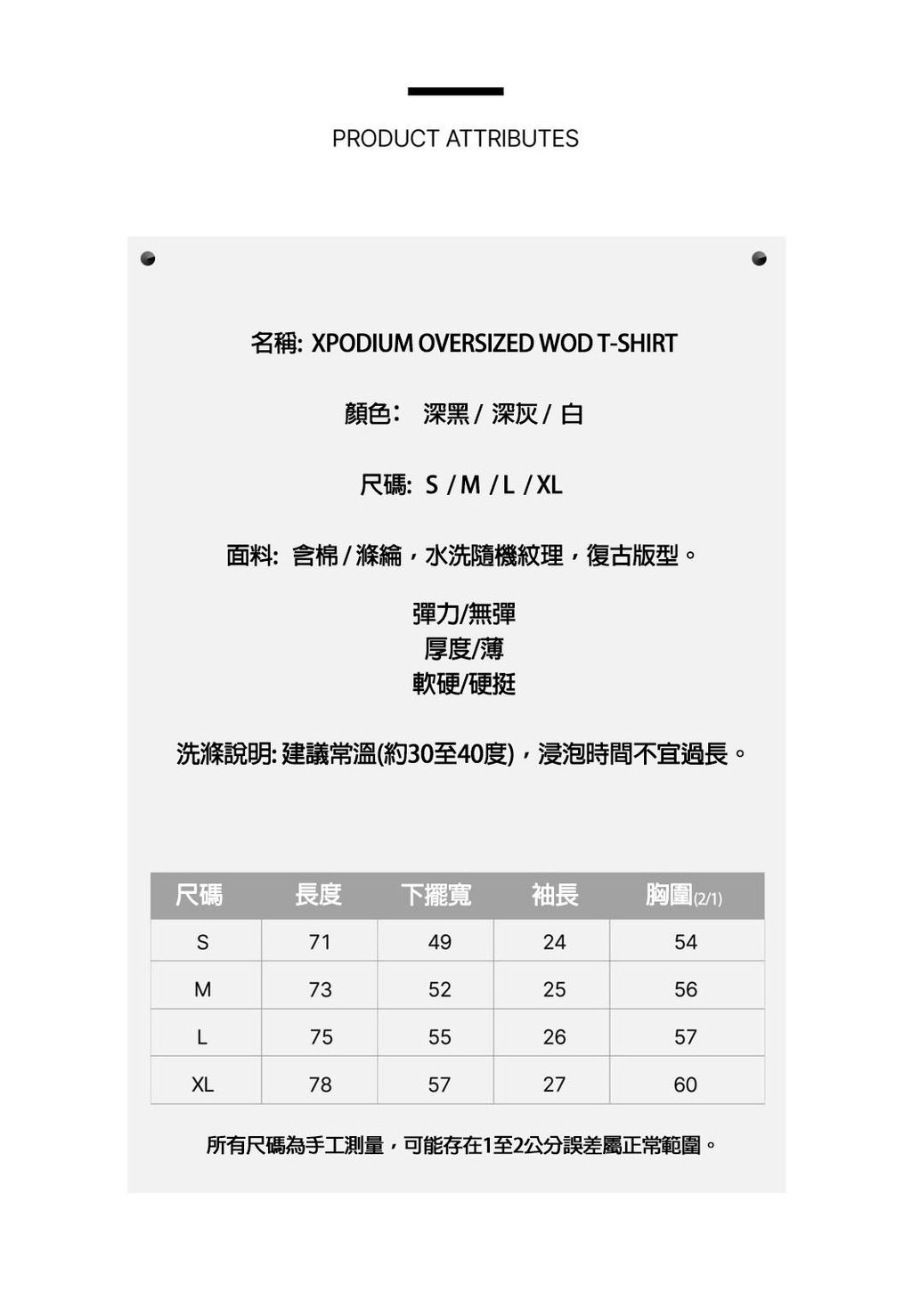 PRODUCT ATTRIBUTES

名稱: XPODIUM OVERSIZED WOD T-SHIRT

顏色: 深黑 / 深灰 / 白

尺碼: S / M / L / XL

面料: 含棉 / 滌綸，水洗隨機紋理，復古版型。

彈力/無彈
厚度/薄
軟硬/硬挺

洗滌說明: 建議常溫(約30至40度)，浸泡時間不宜過長。

| 尺碼 | 長度 | 下擺寬 | 袖長 | 胸圍(2/1) |
|---|---|---|---|---|
| S | 71 | 49 | 24 | 54 |
| M | 73 | 52 | 25 | 56 |
| L | 75 | 55 | 26 | 57 |
| XL | 78 | 57 | 27 | 60 |

所有尺碼為手工測量，可能存在1至2公分誤差屬正常範圍。